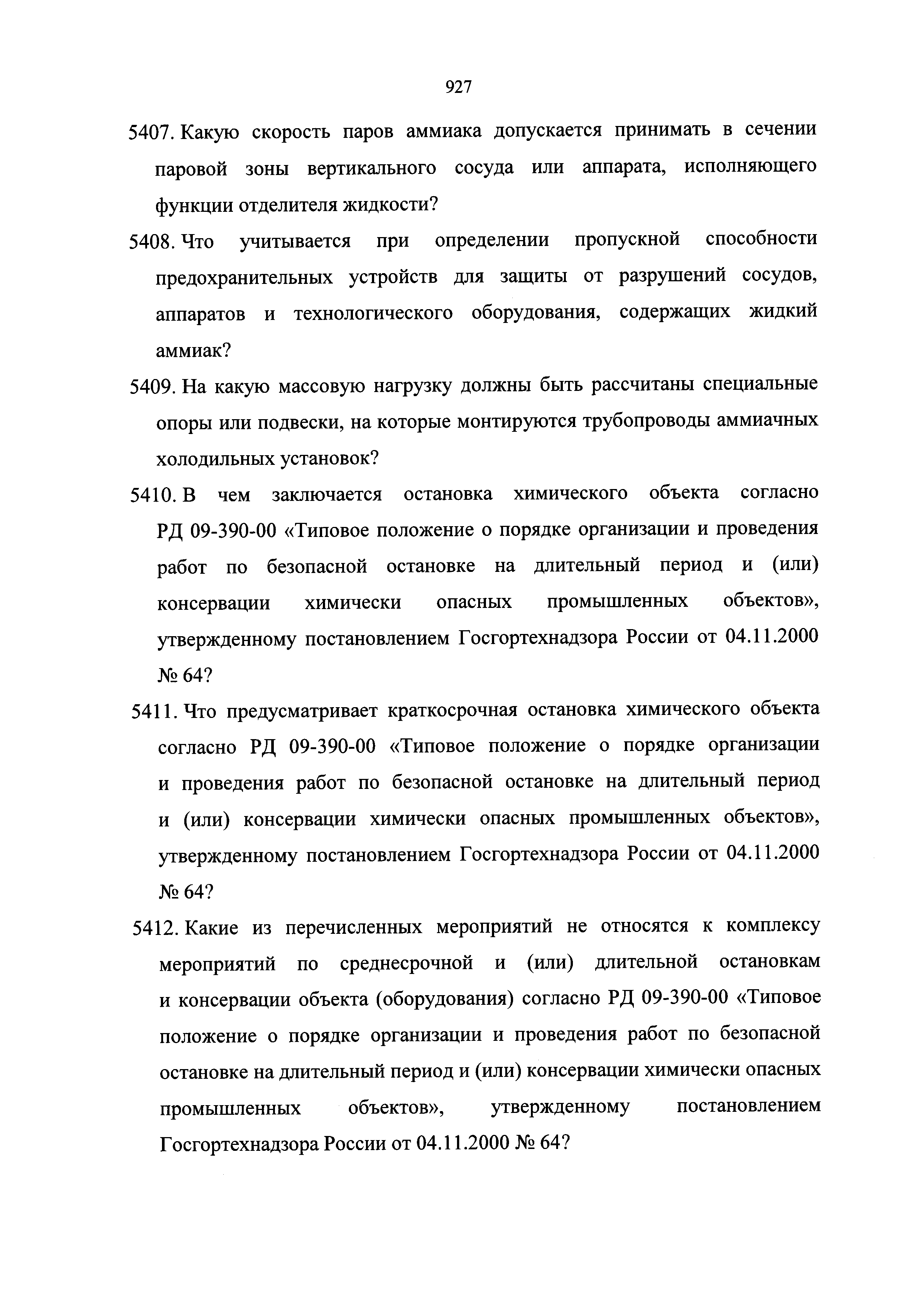 927

5407. Какую скорость паров аммиака допускается принимать в сечении паровой зоны вертикального сосуда или аппарата, исполняющего функции отделителя жидкости?

5408. Что учитывается при определении пропускной способности предохранительных устройств для защиты от разрушений сосудов, аппаратов и технологического оборудования, содержащих жидкий аммиак?

5409. На какую массовую нагрузку должны быть рассчитаны специальные опоры или подвески, на которые монтируются трубопроводы аммиачных холодильных установок?

5410. В чем заключается остановка химического объекта согласно РД 09-390-00 «Типовое положение о порядке организации и проведения работ по безопасной остановке на длительный период и (или) консервации химически опасных промышленных объектов», утвержденному постановлением Госгортехнадзора России от 04.11.2000 № 64?

5411. Что предусматривает краткосрочная остановка химического объекта согласно РД 09-390-00 «Типовое положение о порядке организации и проведения работ по безопасной остановке на длительный период и (или) консервации химически опасных промышленных объектов», утвержденному постановлением Госгортехнадзора России от 04.11.2000 № 64?

5412. Какие из перечисленных мероприятий не относятся к комплексу мероприятий по среднесрочной и (или) длительной остановкам и консервации объекта (оборудования) согласно РД 09-390-00 «Типовое положение о порядке организации и проведения работ по безопасной остановке на длительный период и (или) консервации химически опасных промышленных объектов», утвержденному постановлением Госгортехнадзора России от 04.11.2000 № 64?